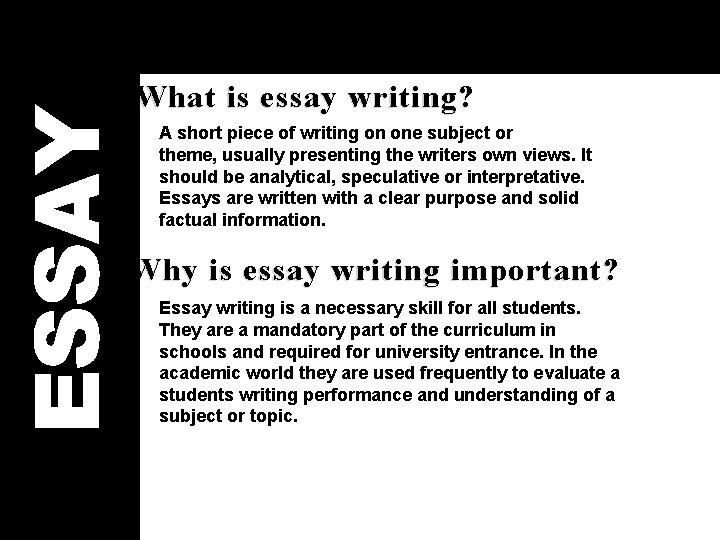 ESSAY

What is essay writing?

A short piece of writing on one subject or theme, usually presenting the writers own views. It should be analytical, speculative or interpretative. Essays are written with a clear purpose and solid factual information.

Why is essay writing important?

Essay writing is a necessary skill for all students. They are a mandatory part of the curriculum in schools and required for university entrance. In the academic world they are used frequently to evaluate a students writing performance and understanding of a subject or topic.